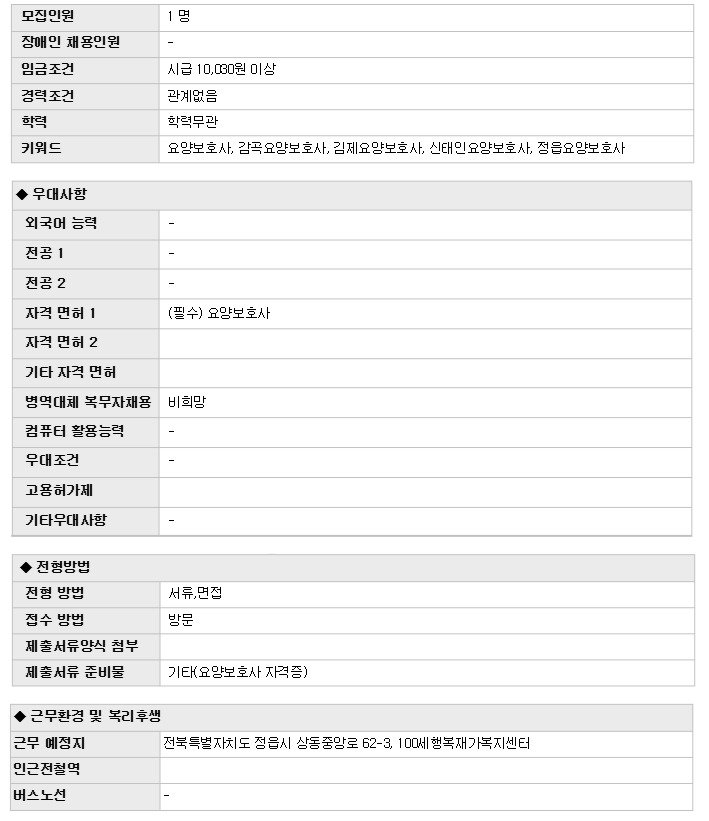 | 모집인원 | 1 명 |
|---|---|
| 장애인 채용인원 | - |
| 임금조건 | 시급 10,030원 이상 |
| 경력조건 | 관계없음 |
| 학력 | 학력무관 |
| 키워드 | 요양보호사, 감곡요양보호사, 김제요양보호사, 신태인요양보호사, 정읍요양보호사 |

◆ 우대사항

| 외국어 능력 | - |
|---|---|
| 전공 1 | - |
| 전공 2 | - |
| 자격 면허 1 | (필수) 요양보호사 |
| 자격 면허 2 | |
| 기타 자격 면허 | |
| 병역대체 복무자채용 | 비희망 |
| 컴퓨터 활용능력 | - |
| 우대조건 | - |
| 고용허가제 | |
| 기타우대사항 | - |

◆ 전형방법

| 전형 방법 | 서류,면접 |
|---|---|
| 접수 방법 | 방문 |
| 제출서류양식 첨부 | |
| 제출서류 준비물 | 기타(요양보호사 자격증) |

◆ 근무환경 및 복리후생

| 근무 예정지 | 전북특별자치도 정읍시 상동중앙로 62-3, 100세행복재가복지센터 |
|---|---|
| 인근전철역 | |
| 버스노선 | - |